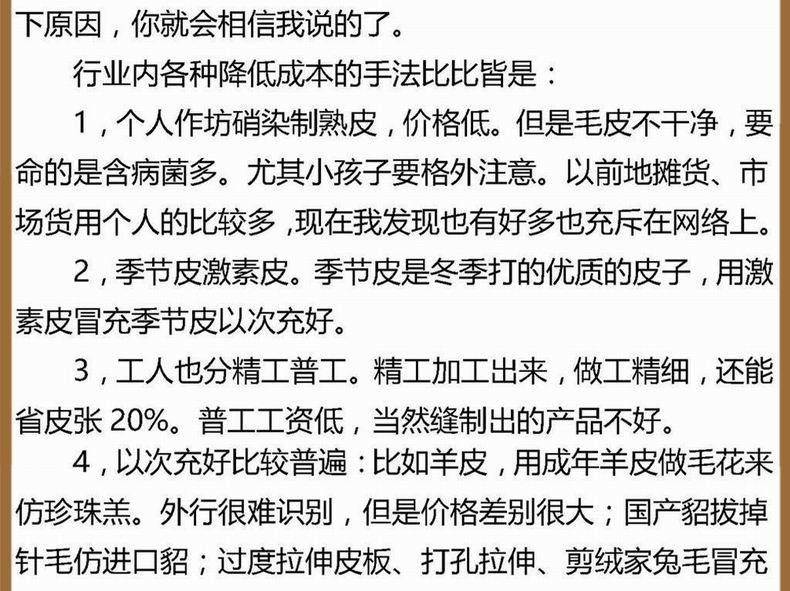 下原因，你就会相信我说的了。

行业内各种降低成本的手法比比皆是：

1，个人作坊硝染制熟皮，价格低。但是毛皮不干净，要命的是含病菌多。尤其小孩子要格外注意。以前地摊货、市场货用个人的比较多，现在我发现也有好多也充斥在网络上。

2，季节皮激素皮。季节皮是冬季打的优质的皮子，用激素皮冒充季节皮以次充好。

3，工人也分精工普工。精工加工出来，做工精细，还能省皮张20%。普工工资低，当然缝制出的产品不好。

4，以次充好比较普遍：比如羊皮，用成年羊皮做毛花来仿珍珠羔。外行很难识别，但是价格差别很大；国产貂拔掉针毛仿进口貂；过度拉伸皮板、打孔拉伸、剪绒家兔毛冒充